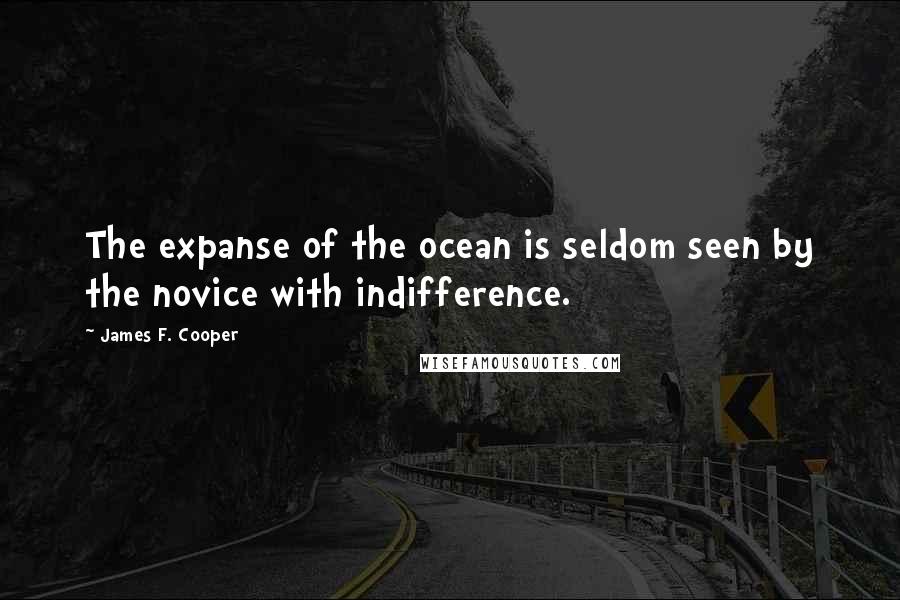 The expanse of the ocean is seldom seen by the novice with indifference.

~ James F. Cooper

WISEFAMOUSQUOTES.COM